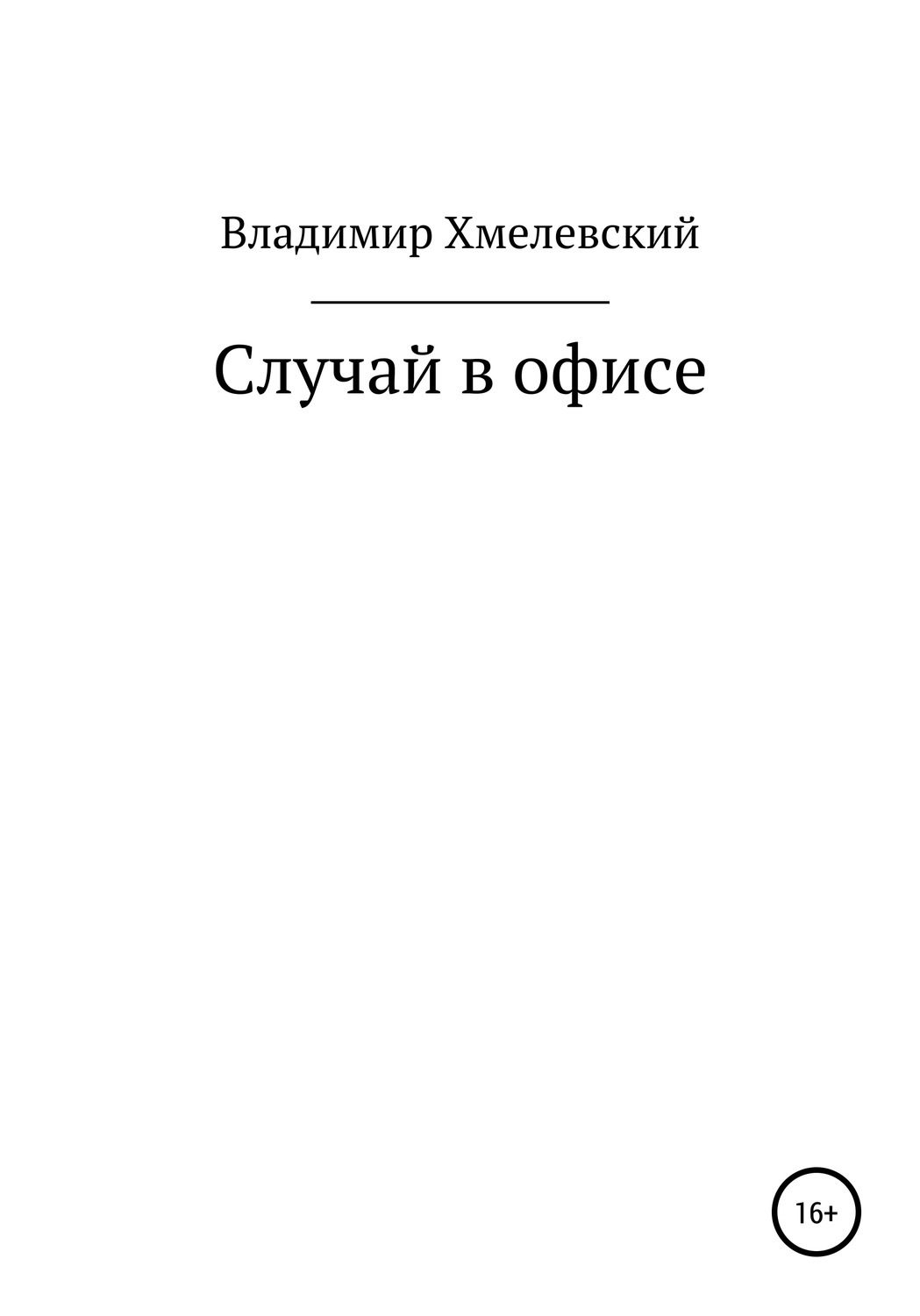 Владимир Хмелевский

Случай в офисе

16+